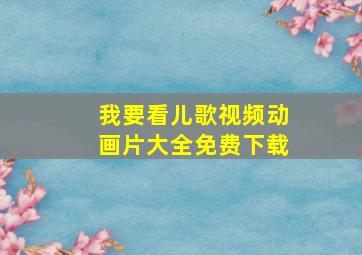 我要看儿歌视频动画片大全免费下载